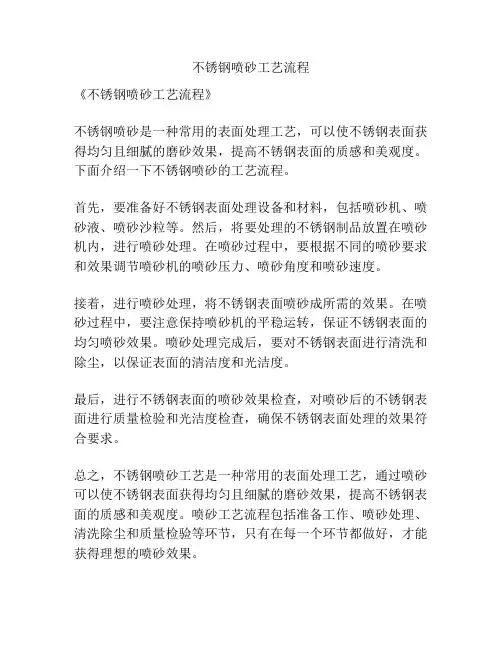 不锈钢喷砂工艺流程

《不锈钢喷砂工艺流程》

不锈钢喷砂是一种常用的表面处理工艺，可以使不锈钢表面获得均匀且细腻的磨砂效果，提高不锈钢表面的质感和美观度。下面介绍一下不锈钢喷砂的工艺流程。

首先，要准备好不锈钢表面处理设备和材料，包括喷砂机、喷砂液、喷砂沙粒等。然后，将要处理的不锈钢制品放置在喷砂机内，进行喷砂处理。在喷砂过程中，要根据不同的喷砂要求和效果调节喷砂机的喷砂压力、喷砂角度和喷砂速度。

接着，进行喷砂处理，将不锈钢表面喷砂成所需的效果。在喷砂过程中，要注意保持喷砂机的平稳运转，保证不锈钢表面的均匀喷砂效果。喷砂处理完成后，要对不锈钢表面进行清洗和除尘，以保证表面的清洁度和光洁度。

最后，进行不锈钢表面的喷砂效果检查，对喷砂后的不锈钢表面进行质量检验和光洁度检查，确保不锈钢表面处理的效果符合要求。

总之，不锈钢喷砂工艺是一种常用的表面处理工艺，通过喷砂可以使不锈钢表面获得均匀且细腻的磨砂效果，提高不锈钢表面的质感和美观度。喷砂工艺流程包括准备工作、喷砂处理、清洗除尘和质量检验等环节，只有在每一个环节都做好，才能获得理想的喷砂效果。